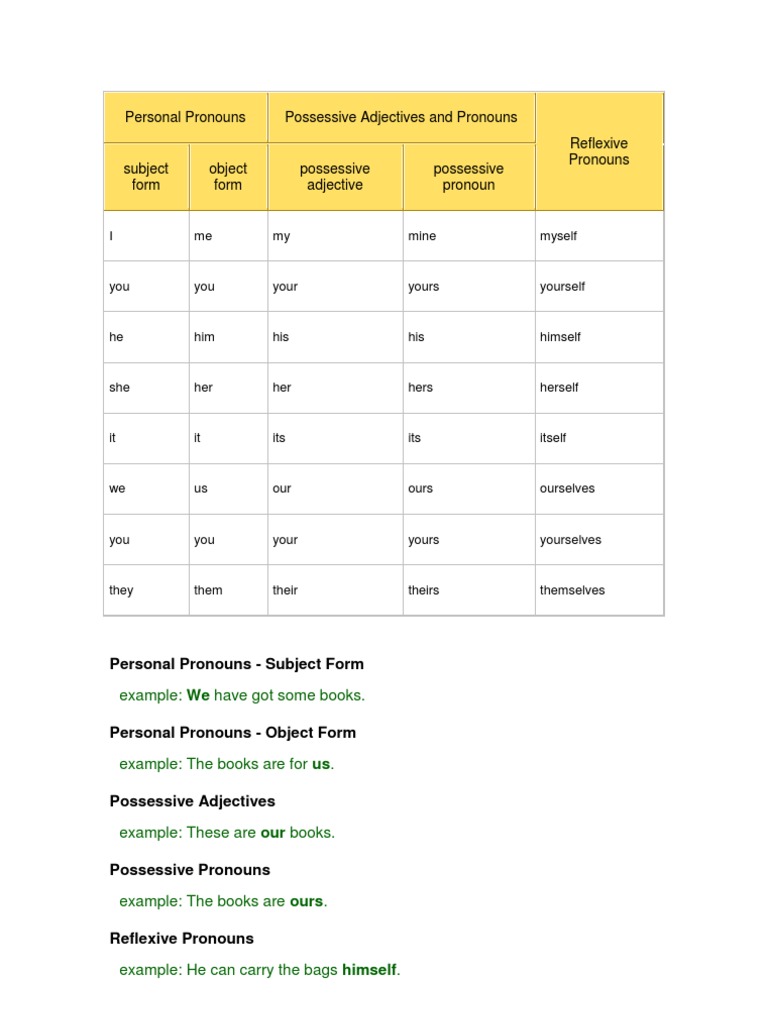 | Personal Pronouns | | Possessive Adjectives and Pronouns | | Reflexive Pronouns |
|---|---|---|---|---|
| subject form | object form | possessive adjective | possessive pronoun | |
| I | me | my | mine | myself |
| you | you | your | yours | yourself |
| he | him | his | his | himself |
| she | her | her | hers | herself |
| it | it | its | its | itself |
| we | us | our | ours | ourselves |
| you | you | your | yours | yourselves |
| they | them | their | theirs | themselves |

Personal Pronouns - Subject Form

example: We have got some books.

Personal Pronouns - Object Form

example: The books are for us.

Possessive Adjectives

example: These are our books.

Possessive Pronouns

example: The books are ours.

Reflexive Pronouns

example: He can carry the bags himself.